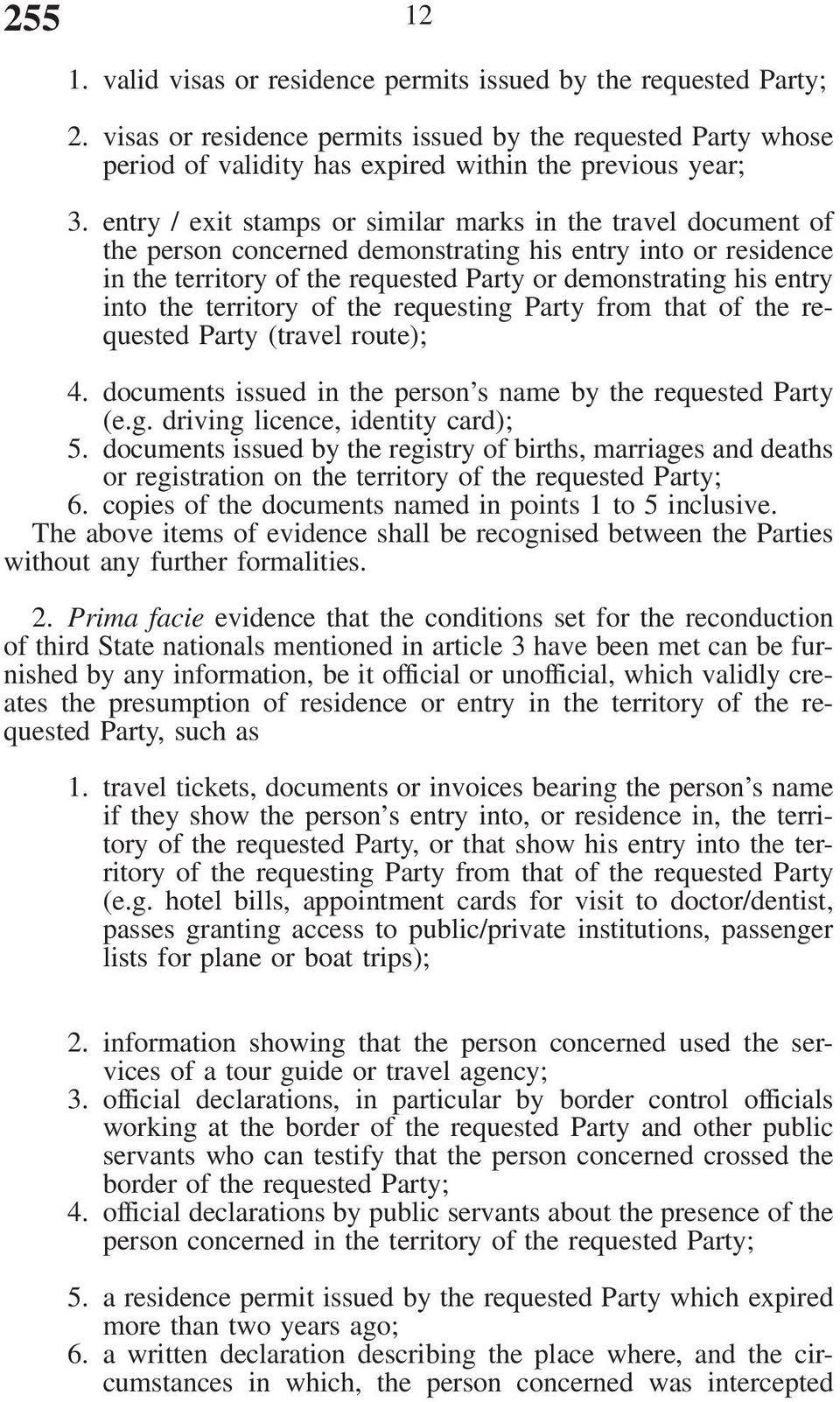 255

12

1. valid visas or residence permits issued by the requested Party;

2. visas or residence permits issued by the requested Party whose period of validity has expired within the previous year;

3. entry / exit stamps or similar marks in the travel document of the person concerned demonstrating his entry into or residence in the territory of the requested Party or demonstrating his entry into the territory of the requesting Party from that of the requested Party (travel route);

4. documents issued in the person's name by the requested Party (e.g. driving licence, identity card);
5. documents issued by the registry of births, marriages and deaths or registration on the territory of the requested Party;
6. copies of the documents named in points 1 to 5 inclusive.
The above items of evidence shall be recognised between the Parties without any further formalities.

2. Prima facie evidence that the conditions set for the reconduction of third State nationals mentioned in article 3 have been met can be furnished by any information, be it official or unofficial, which validly creates the presumption of residence or entry in the territory of the requested Party, such as

1. travel tickets, documents or invoices bearing the person's name if they show the person's entry into, or residence in, the territory of the requested Party, or that show his entry into the territory of the requesting Party from that of the requested Party (e.g. hotel bills, appointment cards for visit to doctor/dentist, passes granting access to public/private institutions, passenger lists for plane or boat trips);

2. information showing that the person concerned used the services of a tour guide or travel agency;
3. official declarations, in particular by border control officials working at the border of the requested Party and other public servants who can testify that the person concerned crossed the border of the requested Party;
4. official declarations by public servants about the presence of the person concerned in the territory of the requested Party;

5. a residence permit issued by the requested Party which expired more than two years ago;
6. a written declaration describing the place where, and the circumstances in which, the person concerned was intercepted